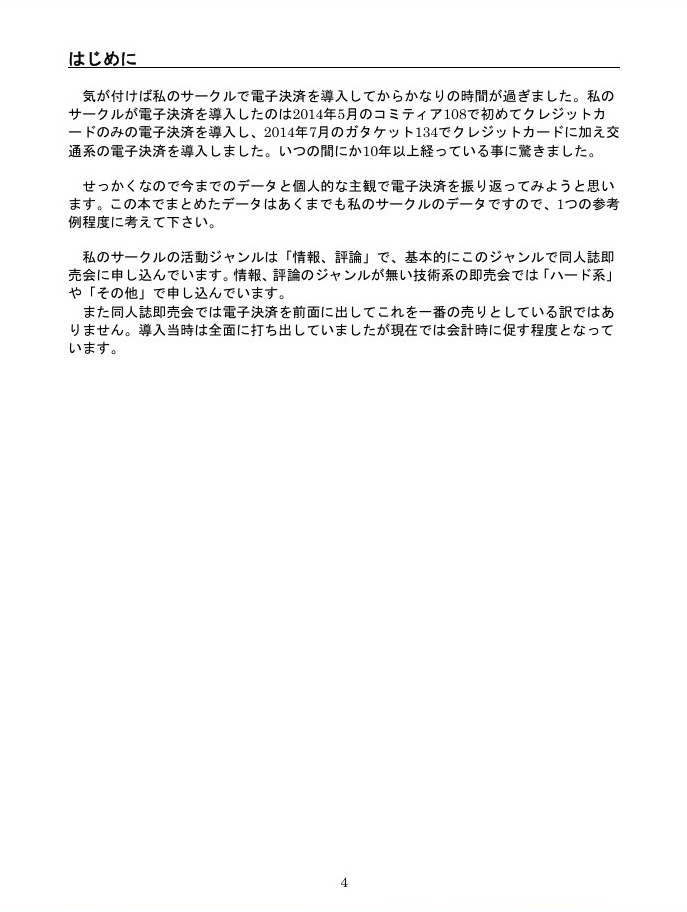 はじめに

気が付けば私のサークルで電子決済を導入してからかなりの時間が過ぎました。私のサークルが電子決済を導入したのは2014年5月のコミティア108で初めてクレジットカードのみの電子決済を導入し、2014年7月のガタケット134でクレジットカードに加え交通系の電子決済を導入しました。いつの間にか10年以上経っている事に驚きました。

せっかくなので今までのデータと個人的な主観で電子決済を振り返ってみようと思います。この本でまとめたデータはあくまでも私のサークルのデータですので、1つの参考例程度に考えて下さい。

私のサークルの活動ジャンルは「情報、評論」で、基本的にこのジャンルで同人誌即売会に申し込んでいます。情報、評論のジャンルが無い技術系の即売会では「ハード系」や「その他」で申し込んでいます。
また同人誌即売会では電子決済を前面に出してこれを一番の売りとしている訳ではありません。導入当時は全面に打ち出していましたが現在では会計時に促す程度となっています。

4